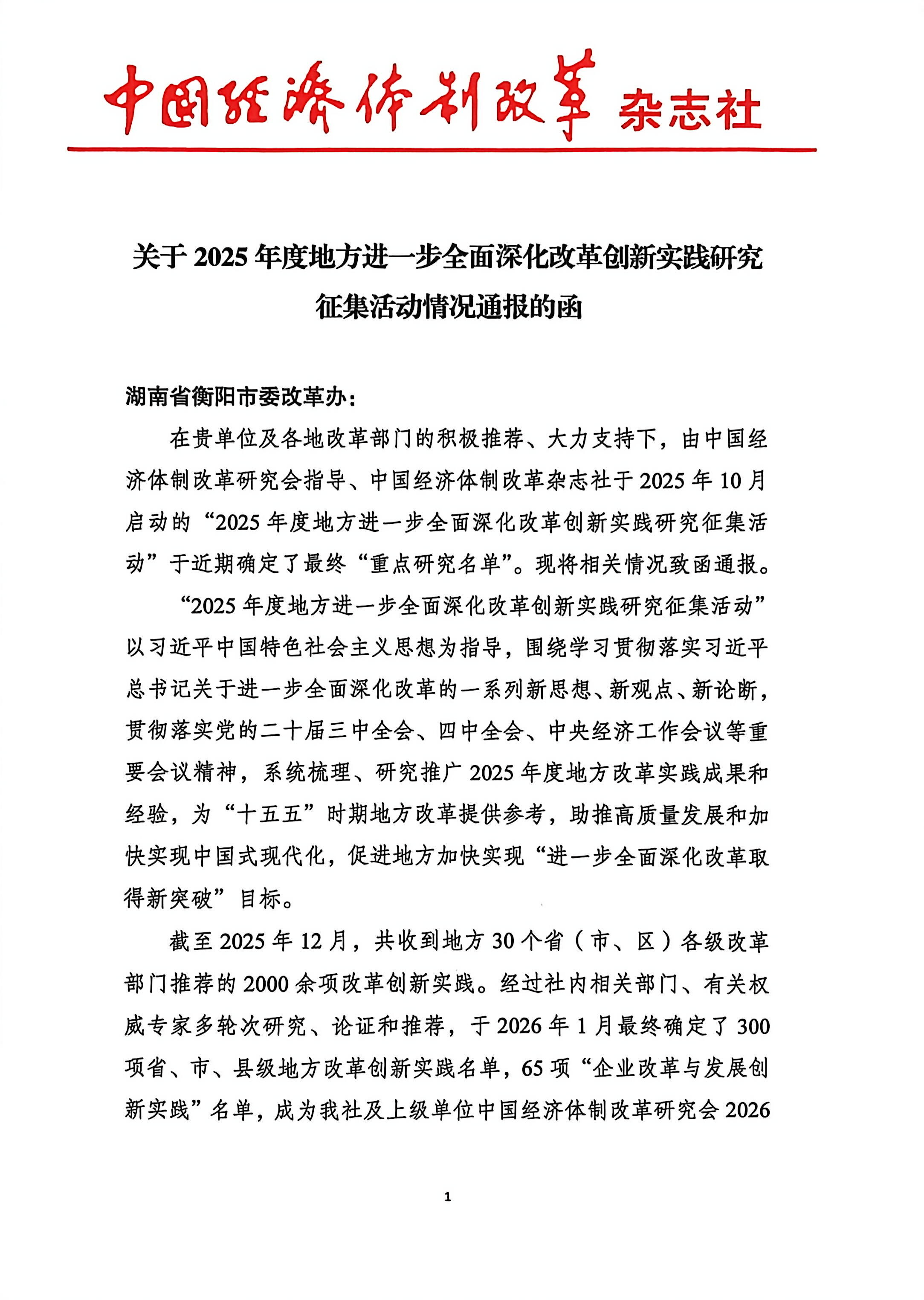 中国经济体制改革 杂志社

关于 2025 年度地方进一步全面深化改革创新实践研究征集活动情况通报的函

湖南省衡阳市委改革办：

在贵单位及各地改革部门的积极推荐、大力支持下，由中国经济体制改革研究会指导、中国经济体制改革杂志社于 2025 年 10 月启动的“2025 年度地方进一步全面深化改革创新实践研究征集活动”于近期确定了最终“重点研究名单”。现将相关情况致函通报。

“2025 年度地方进一步全面深化改革创新实践研究征集活动”以习近平中国特色社会主义思想为指导，围绕学习贯彻落实习近平总书记关于进一步全面深化改革的一系列新思想、新观点、新论断，贯彻落实党的二十届三中全会、四中全会、中央经济工作会议等重要会议精神，系统梳理、研究推广 2025 年度地方改革实践成果和经验，为“十五五”时期地方改革提供参考，助推高质量发展和加快实现中国式现代化，促进地方加快实现“进一步全面深化改革取得新突破”目标。

截至 2025 年 12 月，共收到地方 30 个省（市、区）各级改革部门推荐的 2000 余项改革创新实践。经过社内相关部门、有关权威专家多轮次研究、论证和推荐，于 2026 年 1 月最终确定了 300 项省、市、县级地方改革创新实践名单，65 项“企业改革与发展创新实践”名单，成为我社及上级单位中国经济体制改革研究会 2026

1